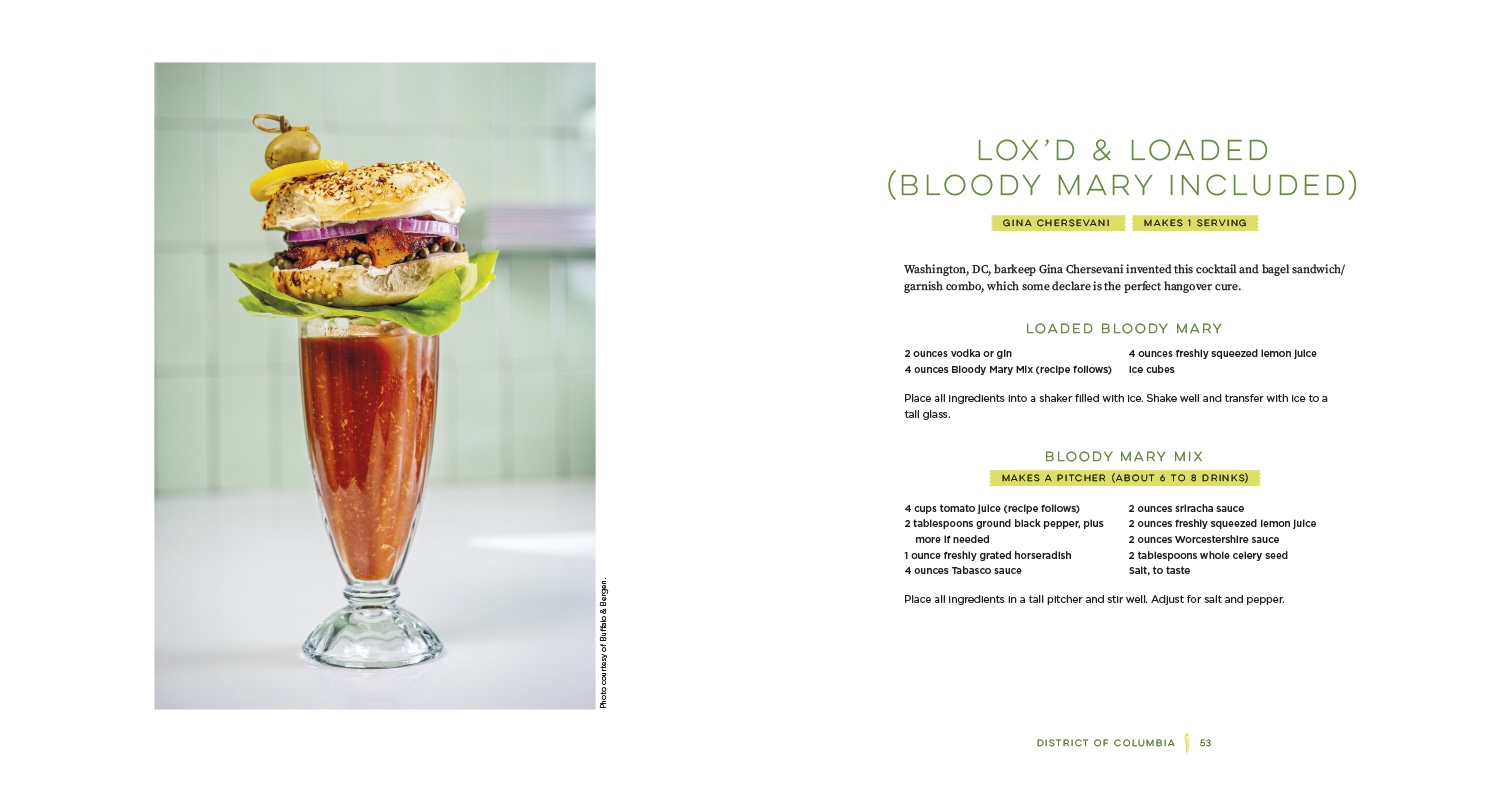 Photo courtesy of Buffalo & Bergen.

LOX'D & LOADED (BLOODY MARY INCLUDED)

GINA CHERSEVANI

MAKES 1 SERVING

Washington, DC, barkeep Gina Chersevani invented this cocktail and bagel sandwich/garnish combo, which some declare is the perfect hangover cure.

LOADED BLOODY MARY

2 ounces vodka or gin
4 ounces Bloody Mary Mix (recipe follows)

4 ounces freshly squeezed lemon juice
Ice cubes

Place all ingredients into a shaker filled with ice. Shake well and transfer with ice to a tall glass.

BLOODY MARY MIX

MAKES A PITCHER (ABOUT 6 TO 8 DRINKS)

4 cups tomato juice (recipe follows)
2 tablespoons ground black pepper, plus more if needed
1 ounce freshly grated horseradish
4 ounces Tabasco sauce

2 ounces sriracha sauce
2 ounces freshly squeezed lemon juice
2 ounces Worcestershire sauce
2 tablespoons whole celery seed
Salt, to taste

Place all ingredients in a tall pitcher and stir well. Adjust for salt and pepper.

DISTRICT OF COLUMBIA 53